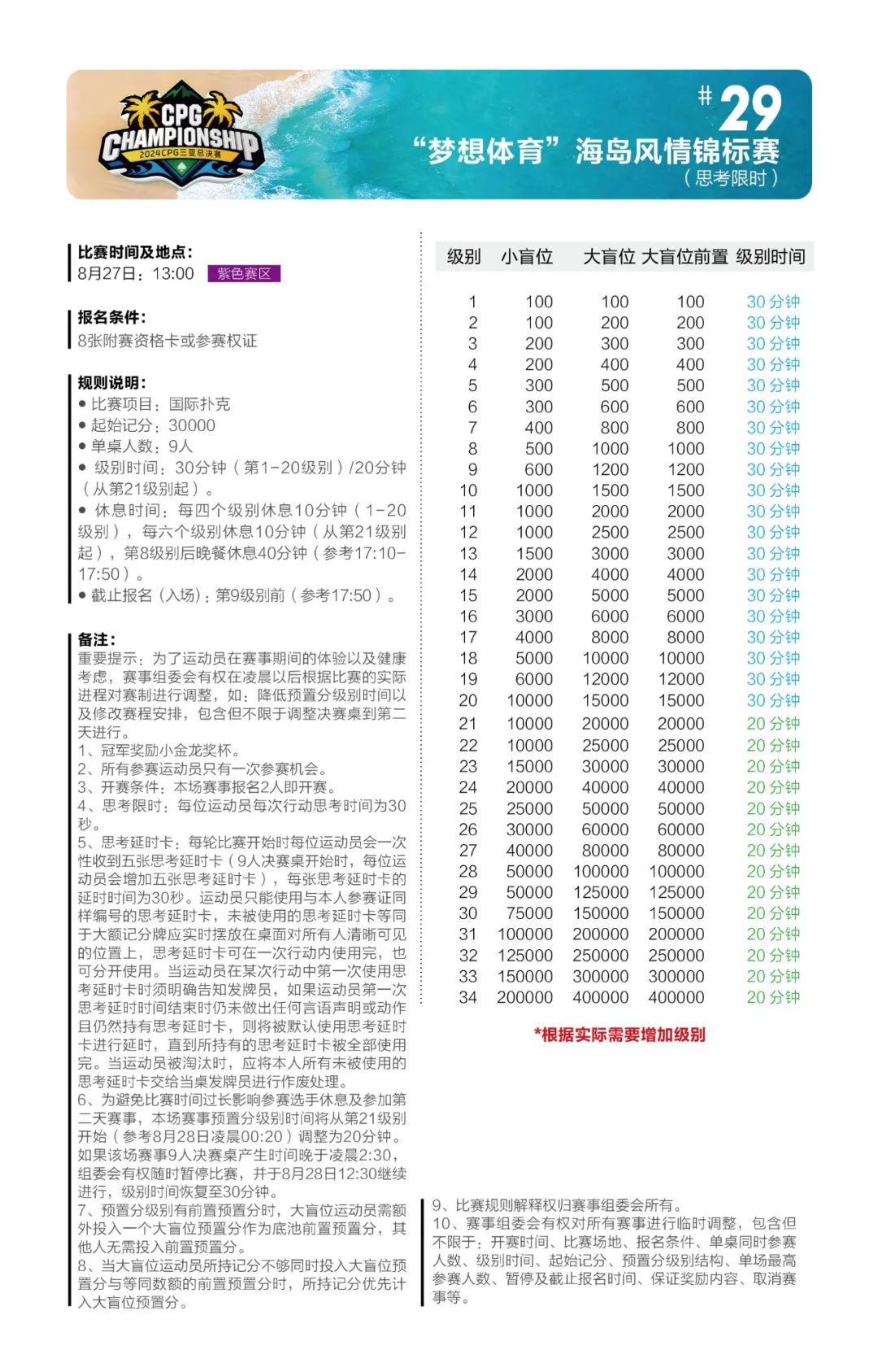 CPG CHAMPIONSHIP
2024CPG三亚总决赛

#29
“梦想体育”海岛风情锦标赛
（思考限时）

比赛时间及地点：
8月27日：13:00 紫色赛区

报名条件：
8张附赛资格卡或参赛权证

规则说明：
● 比赛项目：国际扑克
● 起始记分：30000
● 单桌人数：9人
● 级别时间：30分钟（第1-20级别）/20分钟（从第21级别起）。
● 休息时间：每四个级别休息10分钟（1-20级别），每六个级别休息10分钟（从第21级别起），第8级别后晚餐休息40分钟（参考17:10-17:50）。
● 截止报名（入场）：第9级别前（参考17:50）。

备注：
重要提示：为了运动员在赛事期间的体验以及健康考虑，赛事组委会有权在凌晨以后根据比赛的实际进程对赛制进行调整，如：降低预置分级别时间以及修改赛程安排，包含但不限于调整决赛桌到第二天进行。
1、冠军奖励小金龙奖杯。
2、所有参赛运动员只有一次参赛机会。
3、开赛条件：本场赛事报名2人即开赛。
4、思考限时：每位运动员每次行动思考时间为30秒。
5、思考延时卡：每轮比赛开始时每位运动员会一次性收到五张思考延时卡（9人决赛桌开始时，每位运动员会增加五张思考延时卡），每张思考延时卡的延时时间为30秒。运动员只能使用与本人参赛证同样编号的思考延时卡，未被使用的思考延时卡等同于大额记分牌应实时摆放在桌面对所有人清晰可见的位置上，思考延时卡可在一次行动内使用完，也可分开使用。当运动员在某次行动中第一次使用思考延时卡时须明确告知发牌员，如果运动员第一次思考延时时间结束时仍未做出任何言语声明或动作且仍然持有思考延时卡，则将被默认使用思考延时卡进行延时，直到所持有的思考延时卡被全部使用完。当运动员被淘汰时，应将本人所有未被使用的思考延时卡交给当桌发牌员进行作废处理。
6、为避免比赛时间过长影响参赛选手休息及参加第二天赛事，本场赛事预置分级别时间将从第21级别开始（参考8月28日凌晨00:20）调整为20分钟。如果该场赛事9人决赛桌产生时间晚于凌晨2:30，组委会有权随时暂停比赛，并于8月28日12:30继续进行，级别时间恢复至30分钟。
7、预置分级别有前置预置分时，大盲位运动员需额外投入一个大盲位预置分作为底池前置预置分，其他人无需投入前置预置分。
8、当大盲位运动员所持记分不够同时投入大盲位预置分与等同数额的前置预置分时，所持记分优先计入大盲位预置分。

| 级别 | 小盲位 | 大盲位 | 大盲位前置 | 级别时间 |
|---|---|---|---|---|
| 1 | 100 | 100 | 100 | 30分钟 |
| 2 | 100 | 200 | 200 | 30分钟 |
| 3 | 200 | 300 | 300 | 30分钟 |
| 4 | 200 | 400 | 400 | 30分钟 |
| 5 | 300 | 500 | 500 | 30分钟 |
| 6 | 300 | 600 | 600 | 30分钟 |
| 7 | 400 | 800 | 800 | 30分钟 |
| 8 | 500 | 1000 | 1000 | 30分钟 |
| 9 | 600 | 1200 | 1200 | 30分钟 |
| 10 | 1000 | 1500 | 1500 | 30分钟 |
| 11 | 1000 | 2000 | 2000 | 30分钟 |
| 12 | 1000 | 2500 | 2500 | 30分钟 |
| 13 | 1500 | 3000 | 3000 | 30分钟 |
| 14 | 2000 | 4000 | 4000 | 30分钟 |
| 15 | 2000 | 5000 | 5000 | 30分钟 |
| 16 | 3000 | 6000 | 6000 | 30分钟 |
| 17 | 4000 | 8000 | 8000 | 30分钟 |
| 18 | 5000 | 10000 | 10000 | 30分钟 |
| 19 | 6000 | 12000 | 12000 | 30分钟 |
| 20 | 10000 | 15000 | 15000 | 30分钟 |
| 21 | 10000 | 20000 | 20000 | 20分钟 |
| 22 | 10000 | 25000 | 25000 | 20分钟 |
| 23 | 15000 | 30000 | 30000 | 20分钟 |
| 24 | 20000 | 40000 | 40000 | 20分钟 |
| 25 | 25000 | 50000 | 50000 | 20分钟 |
| 26 | 30000 | 60000 | 60000 | 20分钟 |
| 27 | 40000 | 80000 | 80000 | 20分钟 |
| 28 | 50000 | 100000 | 100000 | 20分钟 |
| 29 | 50000 | 125000 | 125000 | 20分钟 |
| 30 | 75000 | 150000 | 150000 | 20分钟 |
| 31 | 100000 | 200000 | 200000 | 20分钟 |
| 32 | 125000 | 250000 | 250000 | 20分钟 |
| 33 | 150000 | 300000 | 300000 | 20分钟 |
| 34 | 200000 | 400000 | 400000 | 20分钟 |

*根据实际需要增加级别

9、比赛规则解释权归赛事组委会所有。
10、赛事组委会有权对所有赛事进行临时调整，包含但不限于：开赛时间、比赛场地、报名条件、单桌同时参赛人数、级别时间、起始记分、预置分级别结构、单场最高参赛人数、暂停及截止报名时间、保证奖励内容、取消赛事等。